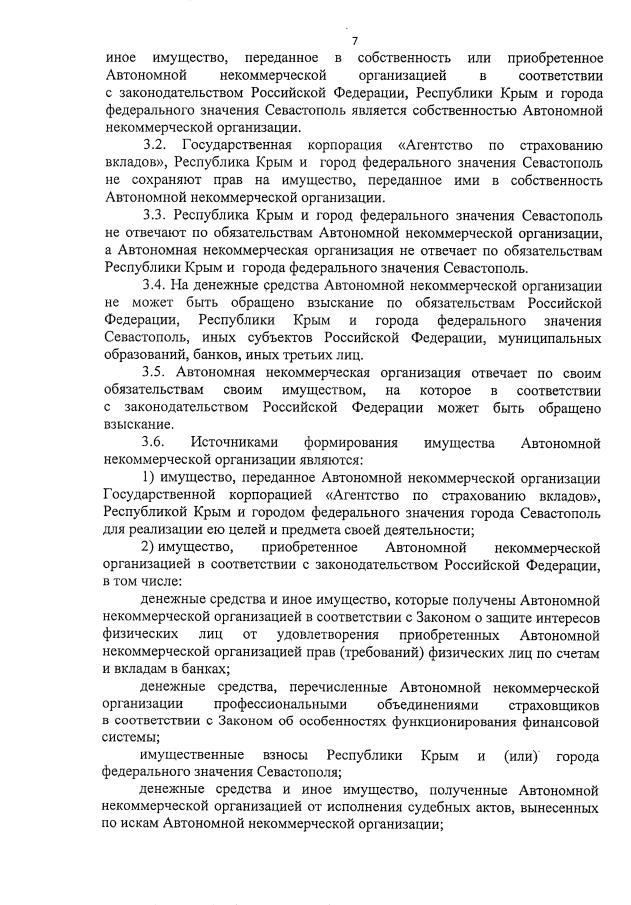 7

иное имущество, переданное в собственность или приобретенное Автономной некоммерческой организацией в соответствии с законодательством Российской Федерации, Республики Крым и города федерального значения Севастополь является собственностью Автономной некоммерческой организации.

3.2. Государственная корпорация «Агентство по страхованию вкладов», Республика Крым и город федерального значения Севастополь не сохраняют прав на имущество, переданное ими в собственность Автономной некоммерческой организации.

3.3. Республика Крым и город федерального значения Севастополь не отвечают по обязательствам Автономной некоммерческой организации, а Автономная некоммерческая организация не отвечает по обязательствам Республики Крым и города федерального значения Севастополь.

3.4. На денежные средства Автономной некоммерческой организации не может быть обращено взыскание по обязательствам Российской Федерации, Республики Крым и города федерального значения Севастополь, иных субъектов Российской Федерации, муниципальных образований, банков, иных третьих лиц.

3.5. Автономная некоммерческая организация отвечает по своим обязательствам своим имуществом, на которое в соответствии с законодательством Российской Федерации может быть обращено взыскание.

3.6. Источниками формирования имущества Автономной некоммерческой организации являются:

1) имущество, переданное Автономной некоммерческой организации Государственной корпорацией «Агентство по страхованию вкладов», Республикой Крым и городом федерального значения города Севастополь для реализации ею целей и предмета своей деятельности;

2) имущество, приобретенное Автономной некоммерческой организацией в соответствии с законодательством Российской Федерации, в том числе:

денежные средства и иное имущество, которые получены Автономной некоммерческой организацией в соответствии с Законом о защите интересов физических лиц от удовлетворения приобретенных Автономной некоммерческой организацией прав (требований) физических лиц по счетам и вкладам в банках;

денежные средства, перечисленные Автономной некоммерческой организации профессиональными объединениями страховщиков в соответствии с Законом об особенностях функционирования финансовой системы;

имущественные взносы Республики Крым и (или) города федерального значения Севастополя;

денежные средства и иное имущество, полученные Автономной некоммерческой организацией от исполнения судебных актов, вынесенных по искам Автономной некоммерческой организации;